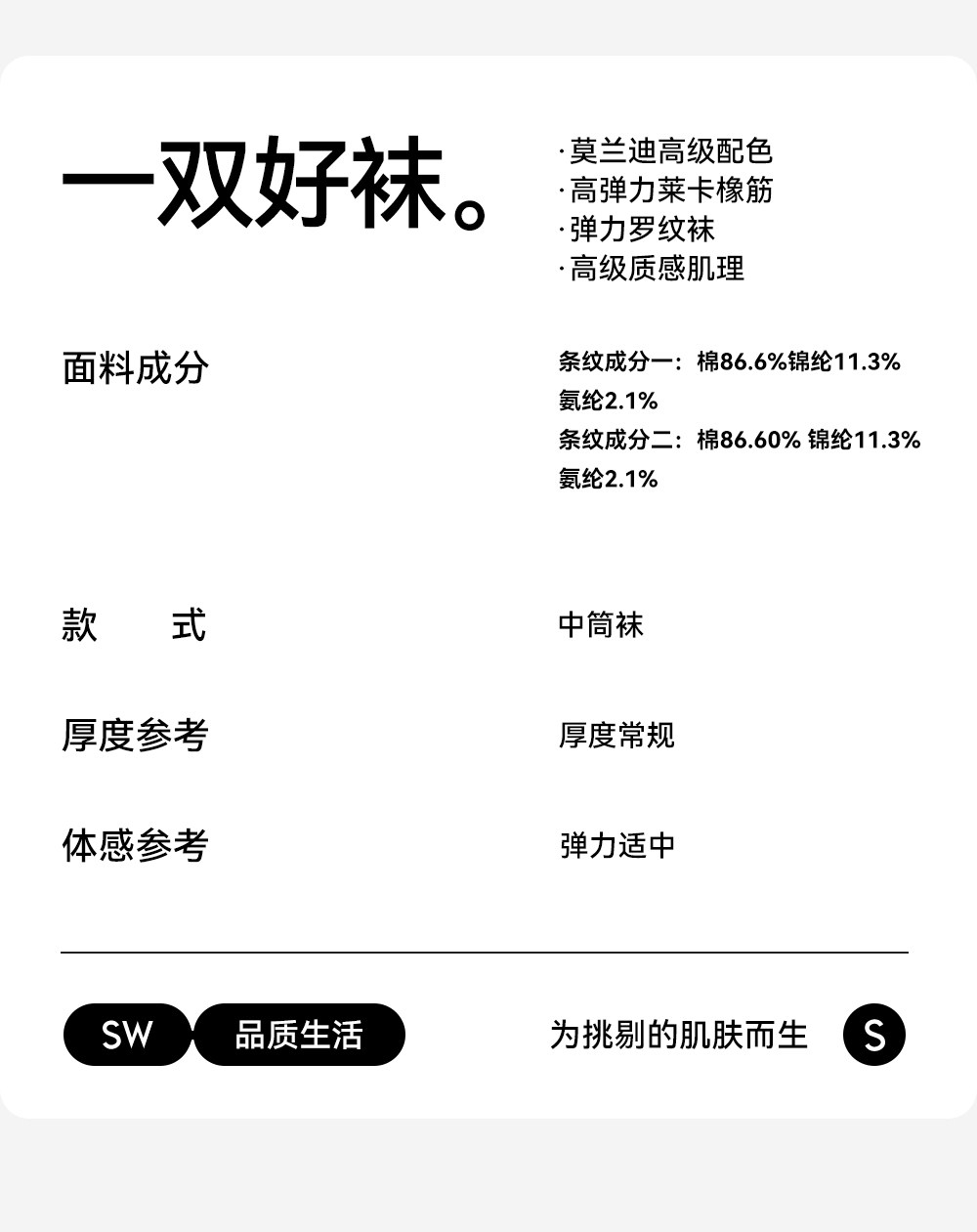 一双好袜。

·莫兰迪高级配色
·高弹力莱卡橡筋
·弹力罗纹袜
·高级质感肌理

面料成分

条纹成分一：棉86.6%锦纶11.3% 氨纶2.1%
条纹成分二：棉86.60% 锦纶11.3% 氨纶2.1%

款　　式

中筒袜

厚度参考

厚度常规

体感参考

弹力适中

SW　品质生活

为挑剔的肌肤而生　S